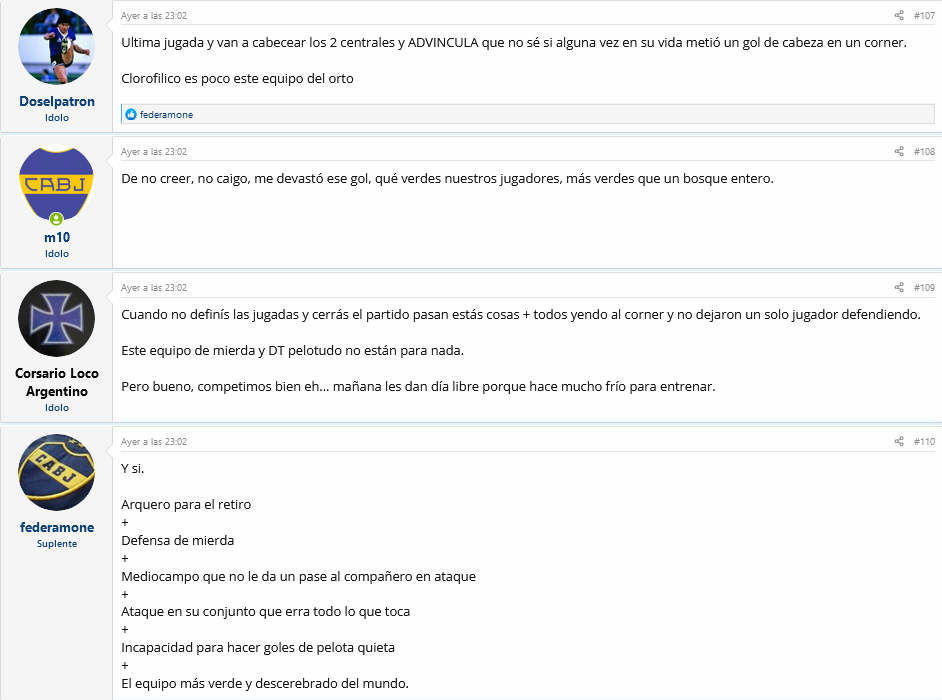 Doselpatron
Idolo

Ayer a las 23:02
#107

Ultima jugada y van a cabecear los 2 centrales y ADVINCULA que no sé si alguna vez en su vida metió un gol de cabeza en un corner.

Clorofilico es poco este equipo del orto

federamone

CABJ
m10
Idolo

Ayer a las 23:02
#108

De no creer, no caigo, me devastó ese gol, qué verdes nuestros jugadores, más verdes que un bosque entero.

Corsario Loco Argentino
Idolo

Ayer a las 23:02
#109

Cuando no definís las jugadas y cerrás el partido pasan estás cosas + todos yendo al corner y no dejaron un solo jugador defendiendo.

Este equipo de mierda y DT pelotudo no están para nada.

Pero bueno, competimos bien eh... mañana les dan día libre porque hace mucho frío para entrenar.

CABJ
federamone
Suplente

Ayer a las 23:02
#110

Y si.

Arquero para el retiro
+
Defensa de mierda
+
Mediocampo que no le da un pase al compañero en ataque
+
Ataque en su conjunto que erra todo lo que toca
+
Incapacidad para hacer goles de pelota quieta
+
El equipo más verde y descerebrado del mundo.